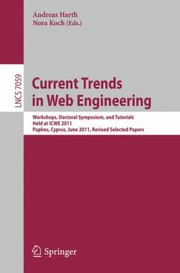 Andreas Harth
Nora Koch (Eds.)

LNCS 7059

Current Trends in Web Engineering

Workshops, Doctoral Symposium, and Tutorials
Held at ICWE 2011
Paphos, Cyprus, June 2011, Revised Selected Papers

Springer